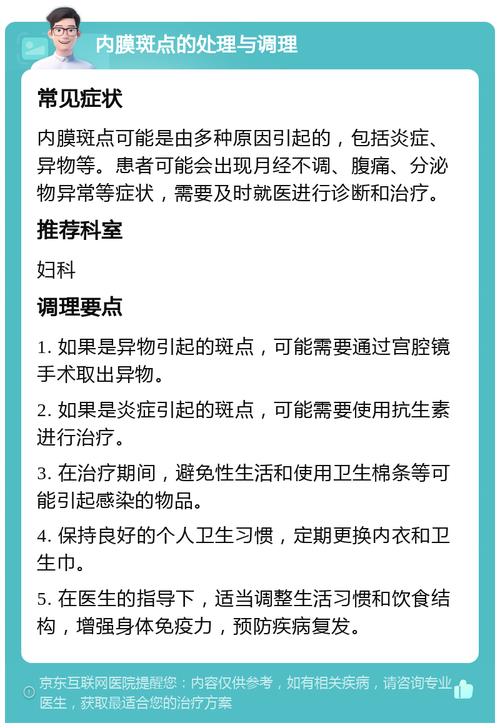 内膜斑点的处理与调理

常见症状

内膜斑点可能是由多种原因引起的，包括炎症、异物等。患者可能会出现月经不调、腹痛、分泌物异常等症状，需要及时就医进行诊断和治疗。

推荐科室

妇科

调理要点

1. 如果是异物引起的斑点，可能需要通过宫腔镜手术取出异物。

2. 如果是炎症引起的斑点，可能需要使用抗生素进行治疗。

3. 在治疗期间，避免性生活和使用卫生棉条等可能引起感染的物品。

4. 保持良好的个人卫生习惯，定期更换内衣和卫生巾。

5. 在医生的指导下，适当调整生活习惯和饮食结构，增强身体免疫力，预防疾病复发。

京东互联网医院提醒您：内容仅供参考，如有相关疾病，请咨询专业医生，获取最适合您的治疗方案